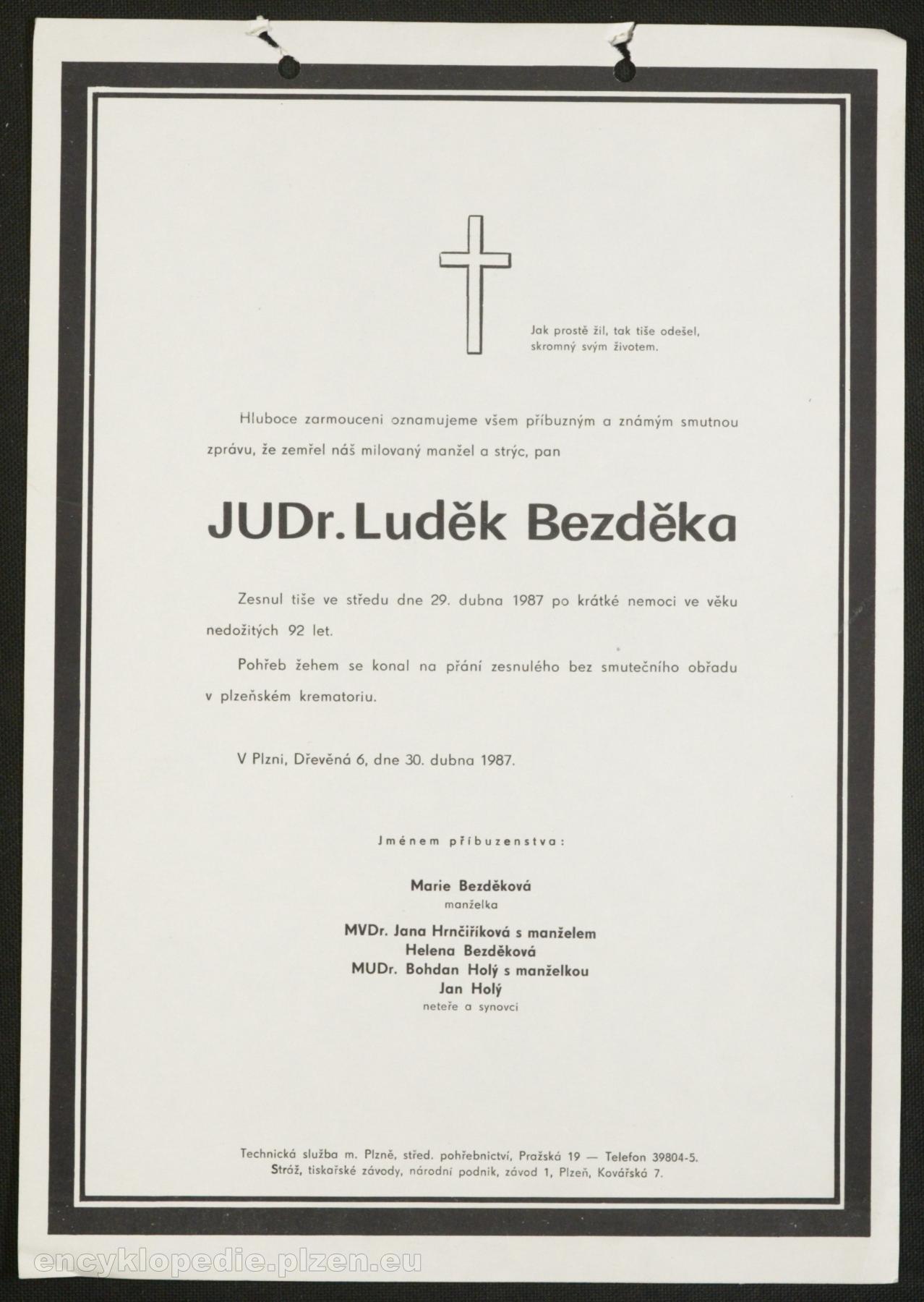 Jak prostě žil, tak tiše odešel,
skromný svým životem.

Hluboce zarmouceni oznamujeme všem příbuzným a známým smutnou zprávu, že zemřel náš milovaný manžel a strýc, pan

JUDr. Luděk Bezděka

Zesnul tiše ve středu dne 29. dubna 1987 po krátké nemoci ve věku nedožitých 92 let.

Pohřeb žehem se konal na přání zesnulého bez smutečního obřadu v plzeňském krematoriu.

V Plzni, Dřevěná 6, dne 30. dubna 1987.

Jménem příbuzenstva:

Marie Bezděková
manželka

MVDr. Jana Hrnčiříková s manželem
Helena Bezděková
MUDr. Bohdan Holý s manželkou
Jan Holý
neteře a synovci

Technická služba m. Plzně, střed. pohřebnictví, Pražská 19 — Telefon 39804-5.
Stráž, tiskařské závody, národní podnik, závod 1, Plzeň, Kovářská 7.

encyklopedie.plzen.eu